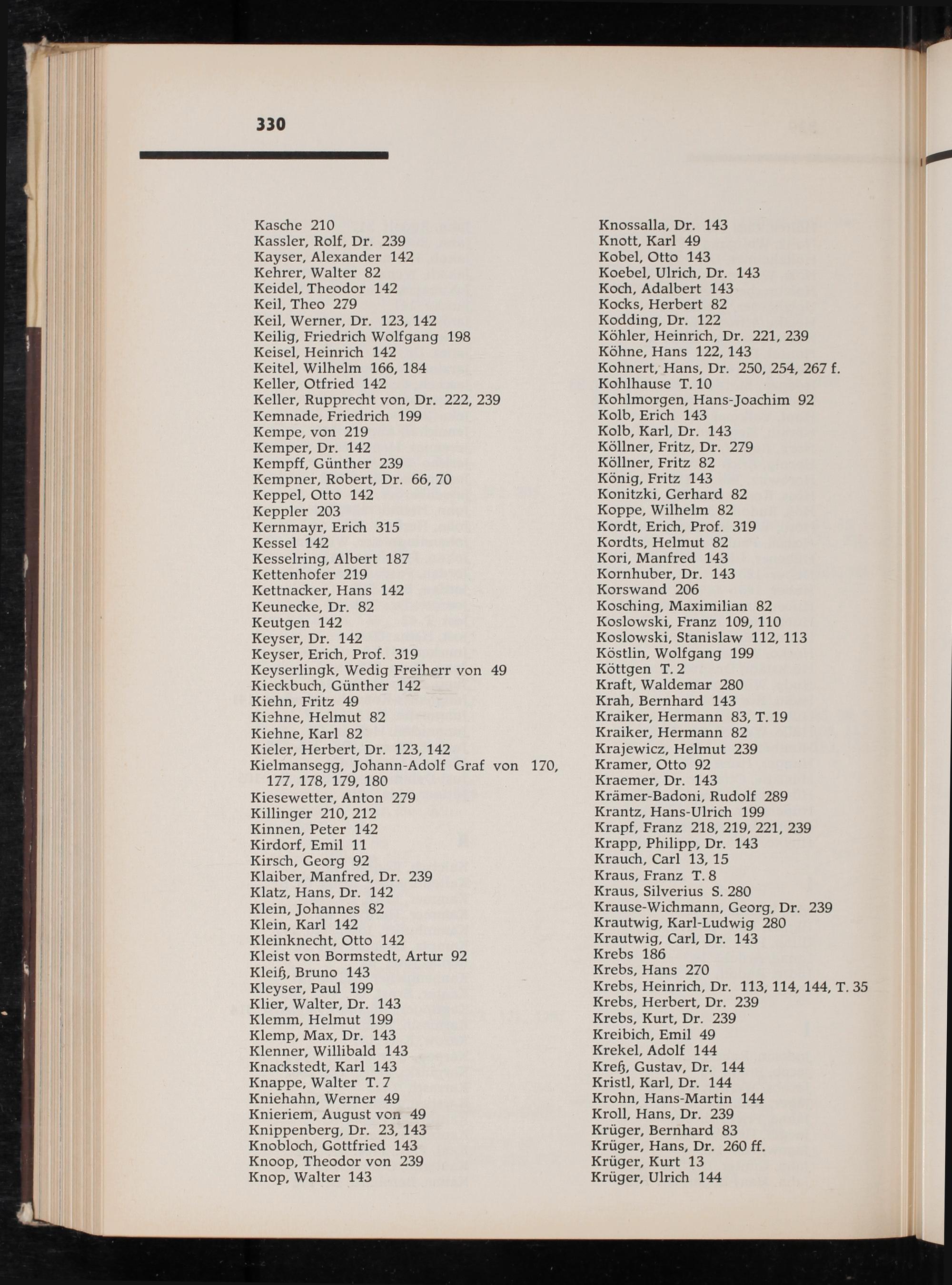 330

Kasche 210
Kassler, Rolf, Dr. 239
Kayser, Alexander 142
Kehrer, Walter 82
Keidel, Theodor 142
Keil, Theo 279
Keil, Werner, Dr. 123, 142
Keilig, Friedrich Wolfgang 198
Keisel, Heinrich 142
Keitel, Wilhelm 166, 184
Keller, Otfried 142
Keller, Rupprecht von, Dr. 222, 239
Kemnade, Friedrich 199
Kempe, von 219
Kemper, Dr. 142
Kempff, Günther 239
Kempner, Robert, Dr. 66, 70
Keppel, Otto 142
Keppler 203
Kernmayr, Erich 315
Kessel 142
Kesselring, Albert 187
Kettenhofer 219
Kettnacker, Hans 142
Keunecke, Dr. 82
Keutgen 142
Keyser, Dr. 142
Keyser, Erich, Prof. 319
Keyserlingk, Wedig Freiherr von 49
Kieckbuch, Günther 142
Kiehn, Fritz 49
Kiehne, Helmut 82
Kiehne, Karl 82
Kieler, Herbert, Dr. 123, 142
Kielmansegg, Johann-Adolf Graf von 170, 177, 178, 179, 180
Kiesewetter, Anton 279
Killinger 210, 212
Kinnen, Peter 142
Kirdorf, Emil 11
Kirsch, Georg 92
Klaiber, Manfred, Dr. 239
Klatz, Hans, Dr. 142
Klein, Johannes 82
Klein, Karl 142
Kleinknecht, Otto 142
Kleist von Bormstedt, Artur 92
Kleiß, Bruno 143
Kleyser, Paul 199
Klier, Walter, Dr. 143
Klemm, Helmut 199
Klemp, Max, Dr. 143
Klenner, Willibald 143
Knackstedt, Karl 143
Knappe, Walter T. 7
Kniehahn, Werner 49
Knieriem, August von 49
Knippenberg, Dr. 23, 143
Knobloch, Gottfried 143
Knoop, Theodor von 239
Knop, Walter 143

Knossalla, Dr. 143
Knott, Karl 49
Kobel, Otto 143
Koebel, Ulrich, Dr. 143
Koch, Adalbert 143
Kocks, Herbert 82
Kodding, Dr. 122
Köhler, Heinrich, Dr. 221, 239
Köhne, Hans 122, 143
Kohnert, Hans, Dr. 250, 254, 267 f.
Kohlhause T. 10
Kohlmorgen, Hans-Joachim 92
Kolb, Erich 143
Kolb, Karl, Dr. 143
Köllner, Fritz, Dr. 279
Köllner, Fritz 82
König, Fritz 143
Konitzki, Gerhard 82
Koppe, Wilhelm 82
Kordt, Erich, Prof. 319
Kordts, Helmut 82
Kori, Manfred 143
Kornhuber, Dr. 143
Korswand 206
Kosching, Maximilian 82
Koslowski, Franz 109, 110
Koslowski, Stanislaw 112, 113
Köstlin, Wolfgang 199
Köttgen T. 2
Kraft, Waldemar 280
Krah, Bernhard 143
Kraiker, Hermann 83, T. 19
Kraiker, Hermann 82
Krajewicz, Helmut 239
Kramer, Otto 92
Kraemer, Dr. 143
Krämer-Badoni, Rudolf 289
Krantz, Hans-Ulrich 199
Krapf, Franz 218, 219, 221, 239
Krapp, Philipp, Dr. 143
Krauch, Carl 13, 15
Kraus, Franz T. 8
Kraus, Silverius S. 280
Krause-Wichmann, Georg, Dr. 239
Krautwig, Karl-Ludwig 280
Krautwig, Carl, Dr. 143
Krebs 186
Krebs, Hans 270
Krebs, Heinrich, Dr. 113, 114, 144, T. 35
Krebs, Herbert, Dr. 239
Krebs, Kurt, Dr. 239
Kreibich, Emil 49
Krekel, Adolf 144
Kreß, Gustav, Dr. 144
Kristl, Karl, Dr. 144
Krohn, Hans-Martin 144
Kroll, Hans, Dr. 239
Krüger, Bernhard 83
Krüger, Hans, Dr. 260 ff.
Krüger, Kurt 13
Krüger, Ulrich 144